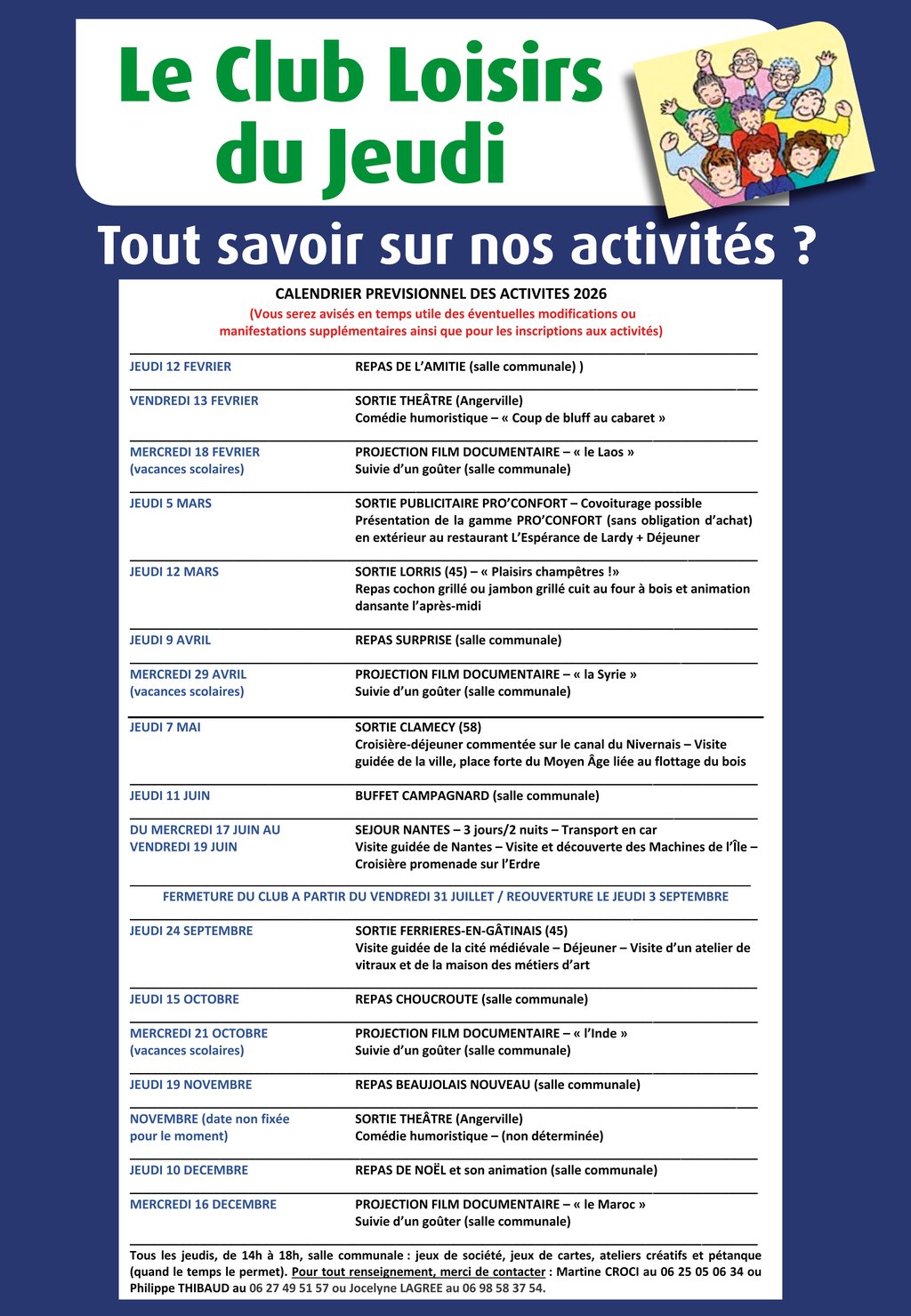 Le Club Loisirs du Jeudi

Tout savoir sur nos activités ?

CALENDRIER PREVISIONNEL DES ACTIVITES 2026
(Vous serez avisés en temps utile des éventuelles modifications ou manifestations supplémentaires ainsi que pour les inscriptions aux activités)

| | |
|---|---|
| JEUDI 12 FEVRIER | REPAS DE L'AMITIE (salle communale) ) |
| VENDREDI 13 FEVRIER | SORTIE THEÂTRE (Angerville) Comédie humoristique – « Coup de bluff au cabaret » |
| MERCREDI 18 FEVRIER (vacances scolaires) | PROJECTION FILM DOCUMENTAIRE – « le Laos » Suivie d'un goûter (salle communale) |
| JEUDI 5 MARS | SORTIE PUBLICITAIRE PRO'CONFORT – Covoiturage possible Présentation de la gamme PRO'CONFORT (sans obligation d'achat) en extérieur au restaurant L'Espérance de Lardy + Déjeuner |
| JEUDI 12 MARS | SORTIE LORRIS (45) – « Plaisirs champêtres !» Repas cochon grillé ou jambon grillé cuit au four à bois et animation dansante l'après-midi |
| JEUDI 9 AVRIL | REPAS SURPRISE (salle communale) |
| MERCREDI 29 AVRIL (vacances scolaires) | PROJECTION FILM DOCUMENTAIRE – « la Syrie » Suivie d'un goûter (salle communale) |
| JEUDI 7 MAI | SORTIE CLAMECY (58) Croisière-déjeuner commentée sur le canal du Nivernais – Visite guidée de la ville, place forte du Moyen Âge liée au flottage du bois |
| JEUDI 11 JUIN | BUFFET CAMPAGNARD (salle communale) |
| DU MERCREDI 17 JUIN AU VENDREDI 19 JUIN | SEJOUR NANTES – 3 jours/2 nuits – Transport en car Visite guidée de Nantes – Visite et découverte des Machines de l'Île – Croisière promenade sur l'Erdre |

FERMETURE DU CLUB A PARTIR DU VENDREDI 31 JUILLET / REOUVERTURE LE JEUDI 3 SEPTEMBRE

| | |
|---|---|
| JEUDI 24 SEPTEMBRE | SORTIE FERRIERES-EN-GÂTINAIS (45) Visite guidée de la cité médiévale – Déjeuner – Visite d'un atelier de vitraux et de la maison des métiers d'art |
| JEUDI 15 OCTOBRE | REPAS CHOUCROUTE (salle communale) |
| MERCREDI 21 OCTOBRE (vacances scolaires) | PROJECTION FILM DOCUMENTAIRE – « l'Inde » Suivie d'un goûter (salle communale) |
| JEUDI 19 NOVEMBRE | REPAS BEAUJOLAIS NOUVEAU (salle communale) |
| NOVEMBRE (date non fixée pour le moment) | SORTIE THEÂTRE (Angerville) Comédie humoristique – (non déterminée) |
| JEUDI 10 DECEMBRE | REPAS DE NOËL et son animation (salle communale) |
| MERCREDI 16 DECEMBRE | PROJECTION FILM DOCUMENTAIRE – « le Maroc » Suivie d'un goûter (salle communale) |

Tous les jeudis, de 14h à 18h, salle communale : jeux de société, jeux de cartes, ateliers créatifs et pétanque (quand le temps le permet). Pour tout renseignement, merci de contacter : Martine CROCI au 06 25 05 06 34 ou Philippe THIBAUD au 06 27 49 51 57 ou Jocelyne LAGREE au 06 98 58 37 54.